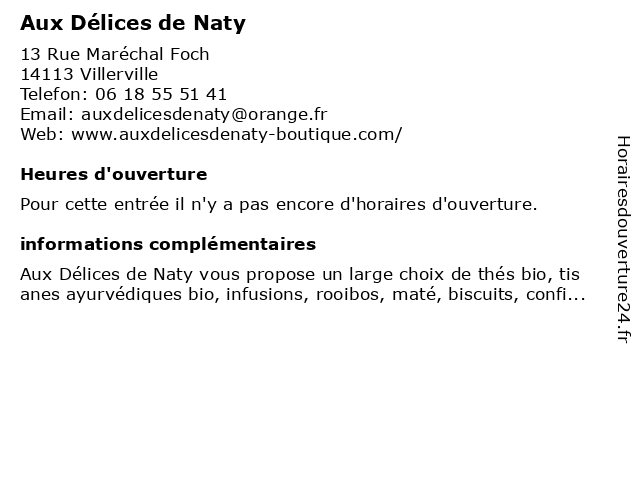 Aux Délices de Naty

13 Rue Maréchal Foch
14113 Villerville
Telefon: 06 18 55 51 41
Email: auxdelicesdenaty@orange.fr
Web: www.auxdelicesdenaty-boutique.com/

Heures d'ouverture

Pour cette entrée il n'y a pas encore d'horaires d'ouverture.

informations complémentaires

Aux Délices de Naty vous propose un large choix de thés bio, tis anes ayurvédiques bio, infusions, rooibos, maté, biscuits, confi...

Horairesdouverture24.fr